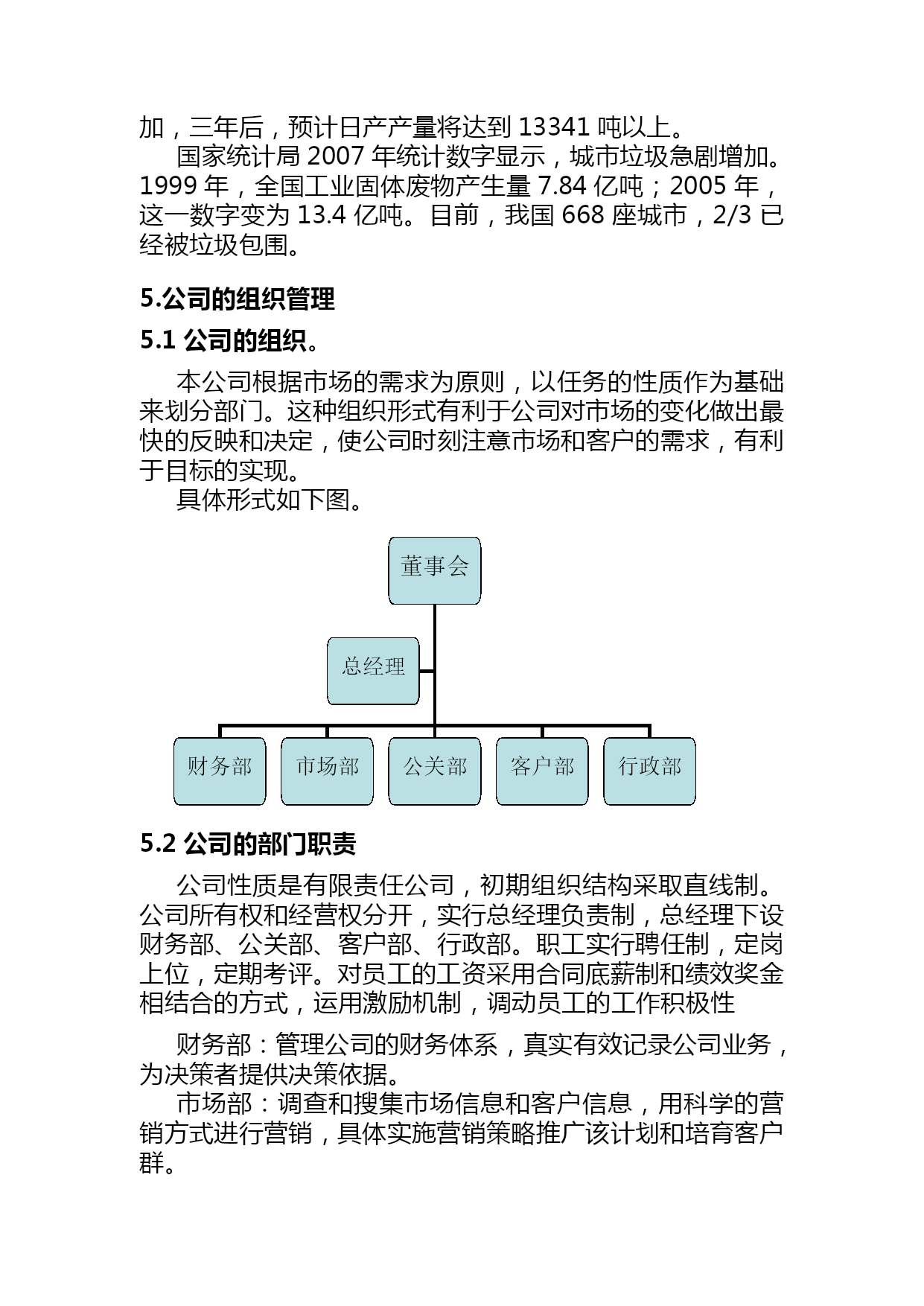 加，三年后，预计日产产量将达到 13341 吨以上。

国家统计局 2007 年统计数字显示，城市垃圾急剧增加。1999 年，全国工业固体废物产生量 7.84 亿吨；2005 年，这一数字变为 13.4 亿吨。目前，我国 668 座城市，2/3 已经被垃圾包围。

5.公司的组织管理

5.1 公司的组织。

本公司根据市场的需求为原则，以任务的性质作为基础来划分部门。这种组织形式有利于公司对市场的变化做出最快的反映和决定，使公司时刻注意市场和客户的需求，有利于目标的实现。

具体形式如下图。

董事会

总经理

财务部

市场部

公关部

客户部

行政部

5.2 公司的部门职责

公司性质是有限责任公司，初期组织结构采取直线制。公司所有权和经营权分开，实行总经理负责制，总经理下设财务部、公关部、客户部、行政部。职工实行聘任制，定岗上位，定期考评。对员工的工资采用合同底薪制和绩效奖金相结合的方式，运用激励机制，调动员工的工作积极性

财务部：管理公司的财务体系，真实有效记录公司业务，为决策者提供决策依据。

市场部：调查和搜集市场信息和客户信息，用科学的营销方式进行营销，具体实施营销策略推广该计划和培育客户群。